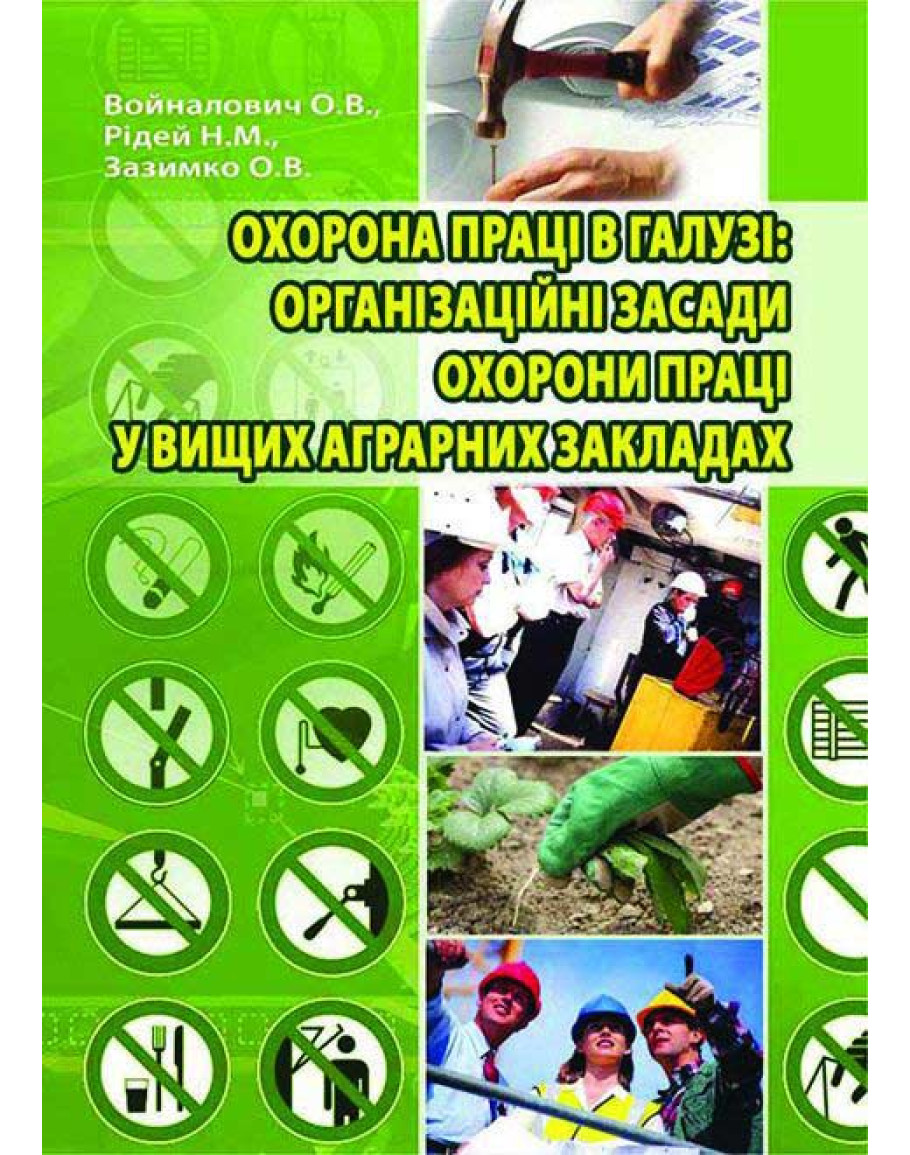 Войналович О.В.,
Рідей Н.М.,
Зазимко О.В.

ОХОРОНА ПРАЦІ В ГАЛУЗІ:
ОРГАНІЗАЦІЙНІ ЗАСАДИ
ОХОРОНИ ПРАЦІ
У ВИЩИХ АГРАРНИХ ЗАКЛАДАХ